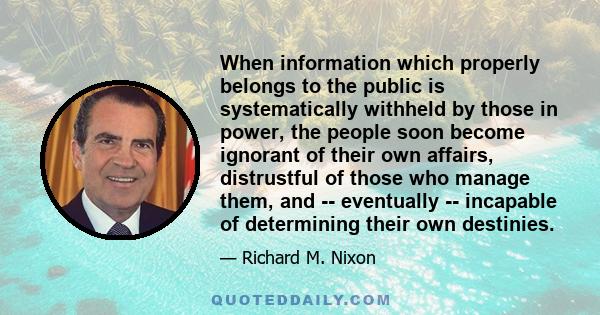 When information which properly belongs to the public is systematically withheld by those in power, the people soon become ignorant of their own affairs, distrustful of those who manage them, and -- eventually -- incapable of determining their own destinies.

— Richard M. Nixon

QUOTEDDAILY.COM